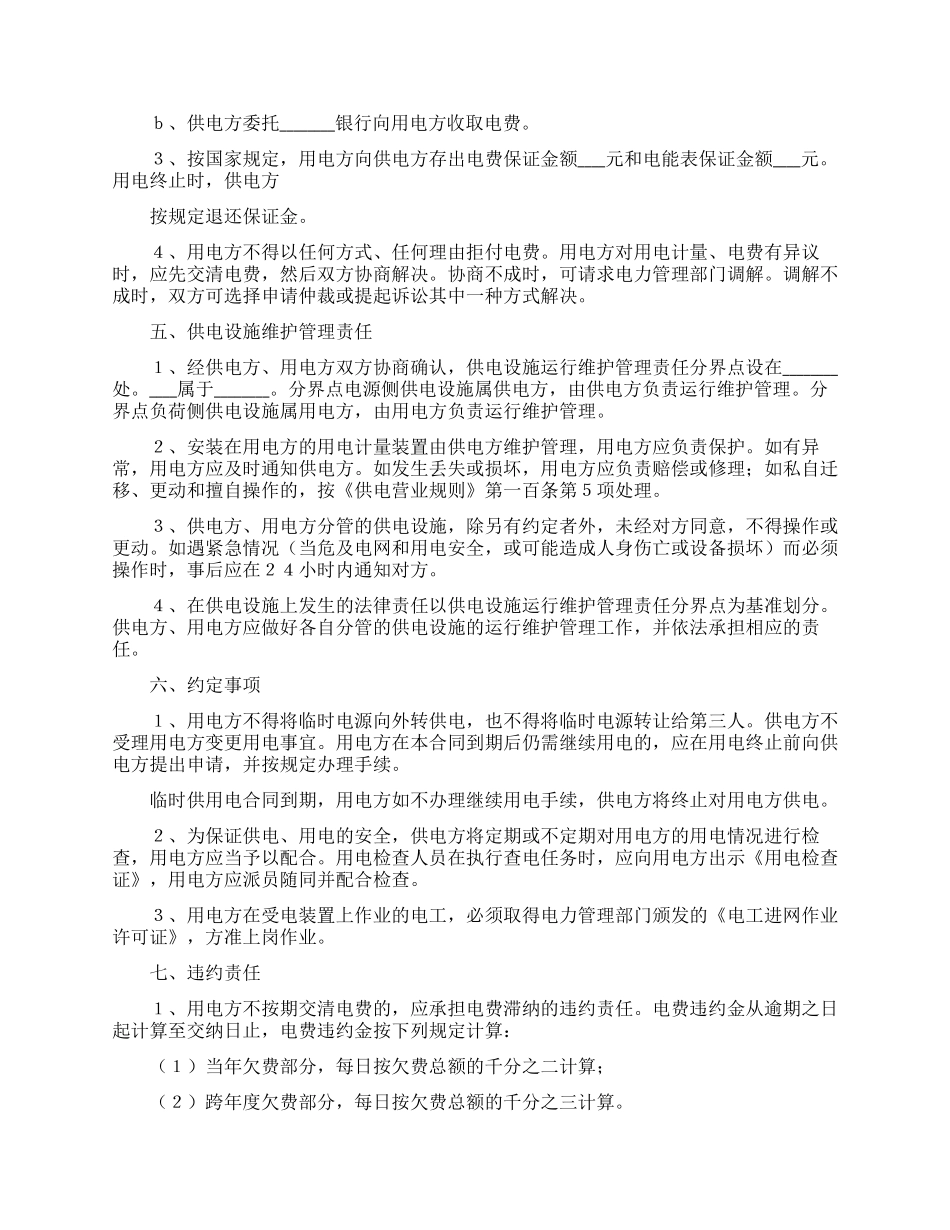 ｂ、供电方委托______银行向用电方收取电费。

３、按国家规定，用电方向供电方存出电费保证金额___元和电能表保证金额___元。用电终止时，供电方

按规定退还保证金。

４、用电方不得以任何方式、任何理由拒付电费。用电方对用电计量、电费有异议时，应先交清电费，然后双方协商解决。协商不成时，可请求电力管理部门调解。调解不成时，双方可选择申请仲裁或提起诉讼其中一种方式解决。

五、供电设施维护管理责任

１、经供电方、用电方双方协商确认，供电设施运行维护管理责任分界点设在______处。___属于______。分界点电源侧供电设施属供电方，由供电方负责运行维护管理。分界点负荷侧供电设施属用电方，由用电方负责运行维护管理。

２、安装在用电方的用电计量装置由供电方维护管理，用电方应负责保护。如有异常，用电方应及时通知供电方。如发生丢失或损坏，用电方应负责赔偿或修理；如私自迁移、更动和擅自操作的，按《供电营业规则》第一百条第５项处理。

３、供电方、用电方分管的供电设施，除另有约定者外，未经对方同意，不得操作或更动。如遇紧急情况（当危及电网和用电安全，或可能造成人身伤亡或设备损坏）而必须操作时，事后应在２４小时内通知对方。

４、在供电设施上发生的法律责任以供电设施运行维护管理责任分界点为基准划分。供电方、用电方应做好各自分管的供电设施的运行维护管理工作，并依法承担相应的责任。

六、约定事项

１、用电方不得将临时电源向外转供电，也不得将临时电源转让给第三人。供电方不受理用电方变更用电事宜。用电方在本合同到期后仍需继续用电的，应在用电终止前向供电方提出申请，并按规定办理手续。

临时供用电合同到期，用电方如不办理继续用电手续，供电方将终止对用电方供电。

２、为保证供电、用电的安全，供电方将定期或不定期对用电方的用电情况进行检查，用电方应当予以配合。用电检查人员在执行查电任务时，应向用电方出示《用电检查证》，用电方应派员随同并配合检查。

３、用电方在受电装置上作业的电工，必须取得电力管理部门颁发的《电工进网作业许可证》，方准上岗作业。

七、违约责任

１、用电方不按期交清电费的，应承担电费滞纳的违约责任。电费违约金从逾期之日起计算至交纳日止，电费违约金按下列规定计算：

（１）当年欠费部分，每日按欠费总额的千分之二计算；

（２）跨年度欠费部分，每日按欠费总额的千分之三计算。